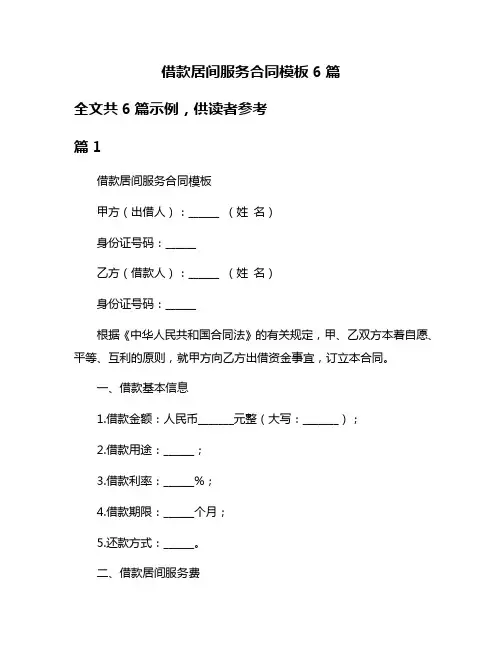 借款居间服务合同模板 6 篇

全文共 6 篇示例，供读者参考

篇 1

借款居间服务合同模板

甲方（出借人）：______ （姓 名）

身份证号码：______

乙方（借款人）：______ （姓 名）

身份证号码：______

根据《中华人民共和国合同法》的有关规定，甲、乙双方本着自愿、平等、互利的原则，就甲方向乙方出借资金事宜，订立本合同。

一、借款基本信息

1.借款金额：人民币_______元整（大写：_______）；

2.借款用途：______；

3.借款利率：______%；

4.借款期限：______个月；

5.还款方式：______。

二、借款居间服务费